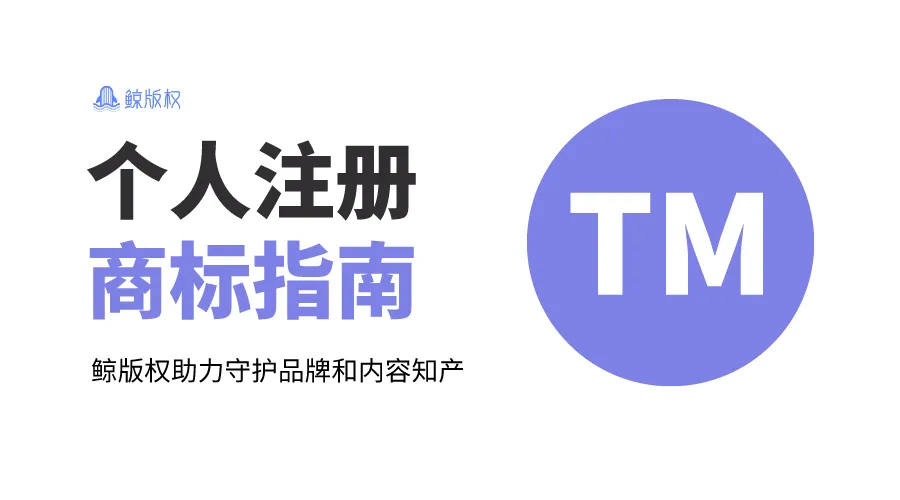 鲸版权

个人注册
商标指南

鲸版权助力守护品牌和内容知产

TM